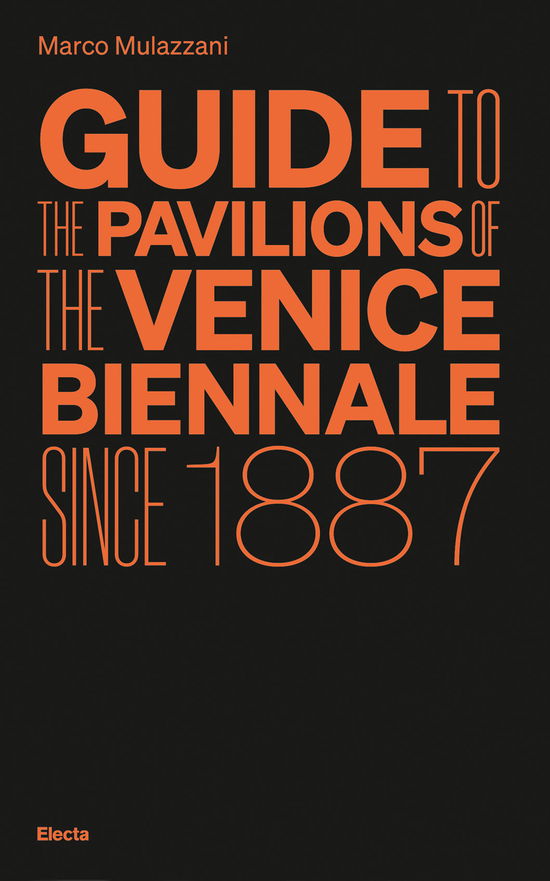 Marco Mulazzani

GUIDE TO THE PAVILIONS OF THE VENICE BIENNALE SINCE 1887

Electa